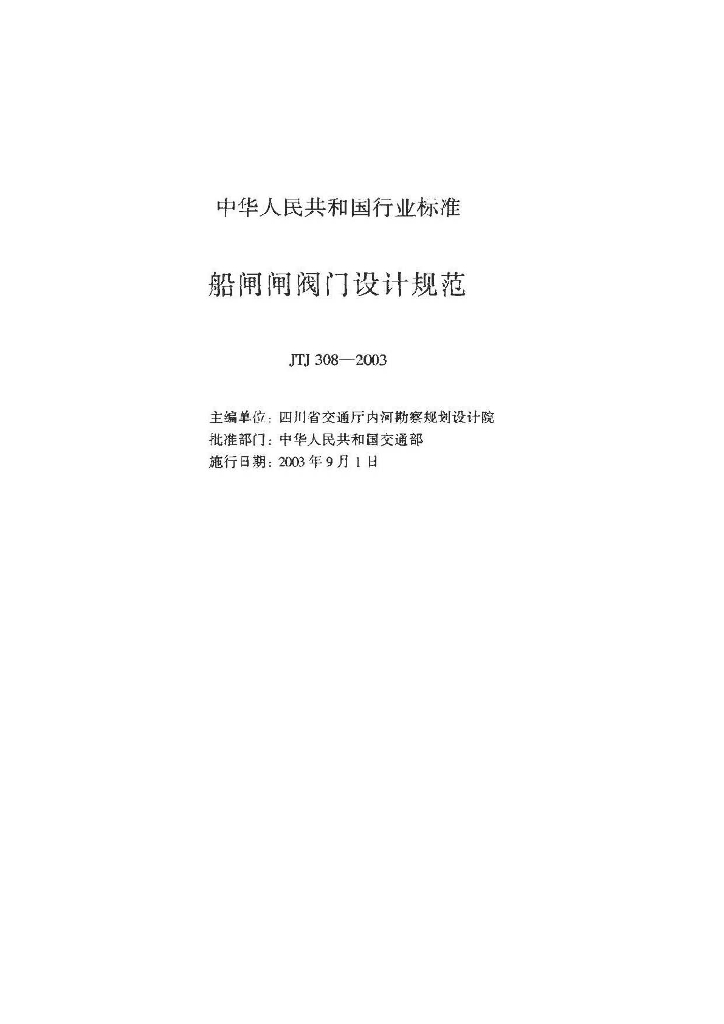 中华人民共和国行业标准

船闸闸阀门设计规范

JTJ 308—2003

主编单位：四川省交通厅内河勘察规划设计院
批准部门：中华人民共和国交通部
施行日期：2003年9月1日